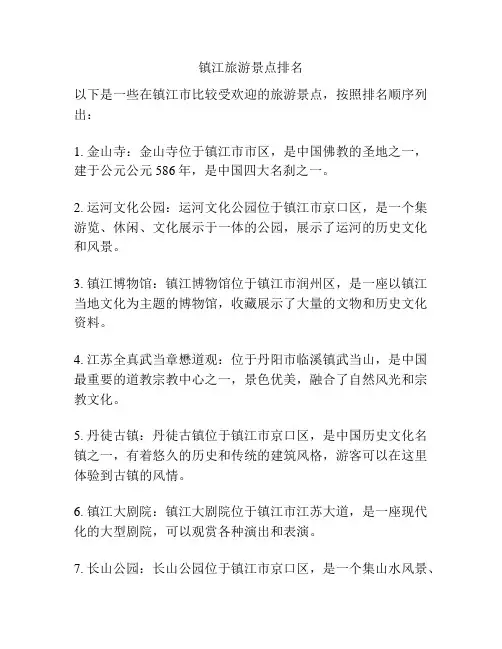 镇江旅游景点排名

以下是一些在镇江市比较受欢迎的旅游景点，按照排名顺序列出：

1. 金山寺：金山寺位于镇江市市区，是中国佛教的圣地之一，建于公元公元 586 年，是中国四大名刹之一。

2. 运河文化公园：运河文化公园位于镇江市京口区，是一个集游览、休闲、文化展示于一体的公园，展示了运河的历史文化和风景。

3. 镇江博物馆：镇江博物馆位于镇江市润州区，是一座以镇江当地文化为主题的博物馆，收藏展示了大量的文物和历史文化资料。

4. 江苏全真武当章懋道观：位于丹阳市临溪镇武当山，是中国最重要的道教宗教中心之一，景色优美，融合了自然风光和宗教文化。

5. 丹徒古镇：丹徒古镇位于镇江市京口区，是中国历史文化名镇之一，有着悠久的历史和传统的建筑风格，游客可以在这里体验到古镇的风情。

6. 镇江大剧院：镇江大剧院位于镇江市江苏大道，是一座现代化的大型剧院，可以观赏各种演出和表演。

7. 长山公园：长山公园位于镇江市京口区，是一个集山水风景、